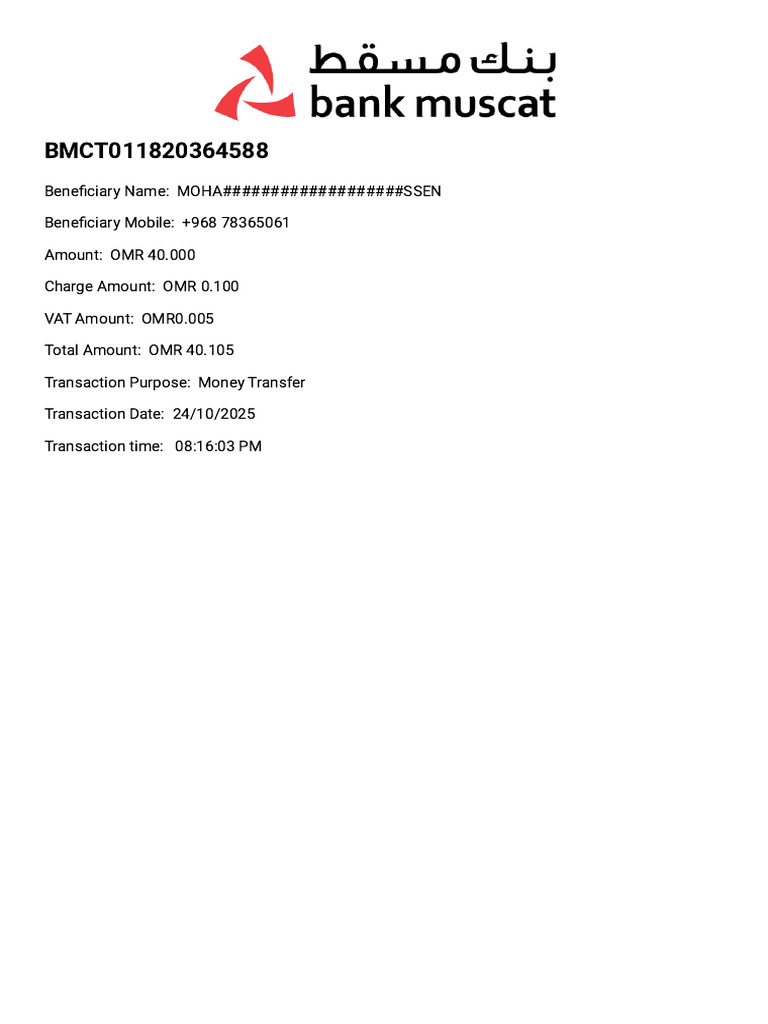 بنك مسقط
bank muscat

BMCT011820364588

Beneficiary Name: MOHA##################SSEN

Beneficiary Mobile: +968 78365061

Amount: OMR 40.000

Charge Amount: OMR 0.100

VAT Amount: OMR0.005

Total Amount: OMR 40.105

Transaction Purpose: Money Transfer

Transaction Date: 24/10/2025

Transaction time: 08:16:03 PM